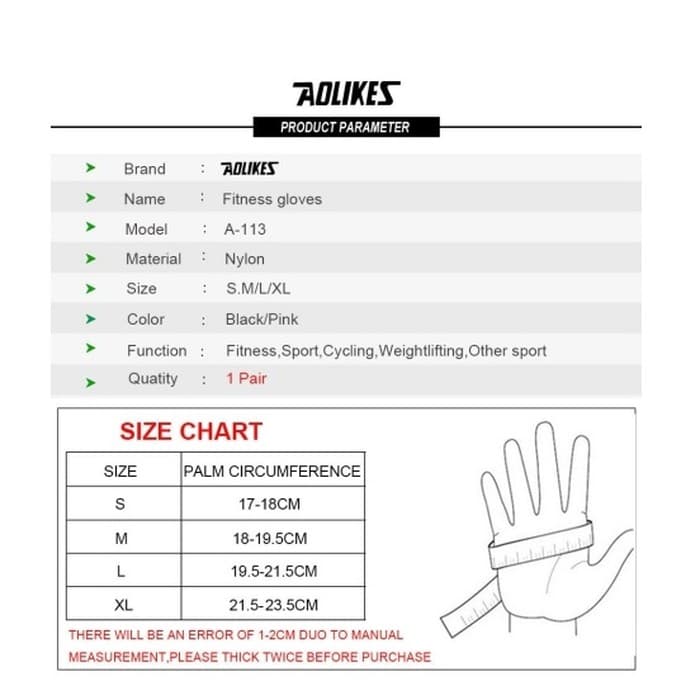 AOLIKES

PRODUCT PARAMETER

Brand : AOLIKES
Name : Fitness gloves
Model : A-113
Material : Nylon
Size : S.M/L/XL
Color : Black/Pink
Function : Fitness,Sport,Cycling,Weightlifting,Other sport
Quatity : 1 Pair

SIZE CHART

| SIZE | PALM CIRCUMFERENCE |
|---|---|
| S | 17-18CM |
| M | 18-19.5CM |
| L | 19.5-21.5CM |
| XL | 21.5-23.5CM |

THERE WILL BE AN ERROR OF 1-2CM DUO TO MANUAL MEASUREMENT,PLEASE THICK TWICE BEFORE PURCHASE